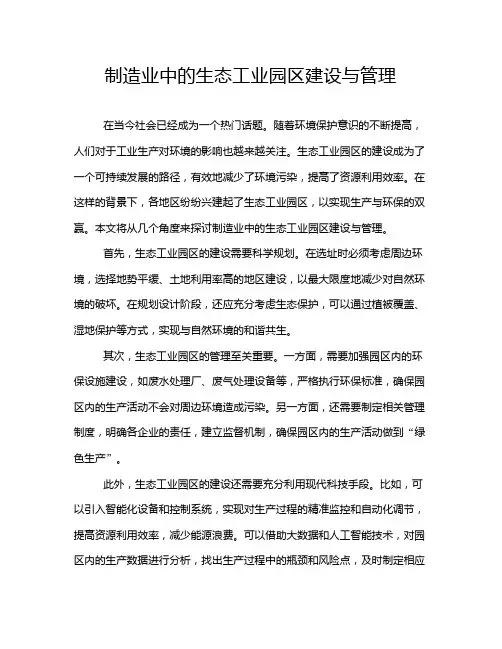 制造业中的生态工业园区建设与管理

在当今社会已经成为一个热门话题。随着环境保护意识的不断提高，人们对于工业生产对环境的影响也越来越关注。生态工业园区的建设成为了一个可持续发展的路径，有效地减少了环境污染，提高了资源利用效率。在这样的背景下，各地区纷纷兴建起了生态工业园区，以实现生产与环保的双赢。本文将从几个角度来探讨制造业中的生态工业园区建设与管理。

首先，生态工业园区的建设需要科学规划。在选址时必须考虑周边环境，选择地势平缓、土地利用率高的地区建设，以最大限度地减少对自然环境的破坏。在规划设计阶段，还应充分考虑生态保护，可以通过植被覆盖、湿地保护等方式，实现与自然环境的和谐共生。

其次，生态工业园区的管理至关重要。一方面，需要加强园区内的环保设施建设，如废水处理厂、废气处理设备等，严格执行环保标准，确保园区内的生产活动不会对周边环境造成污染。另一方面，还需要制定相关管理制度，明确各企业的责任，建立监督机制，确保园区内的生产活动做到“绿色生产”。

此外，生态工业园区的建设还需要充分利用现代科技手段。比如，可以引入智能化设备和控制系统，实现对生产过程的精准监控和自动化调节，提高资源利用效率，减少能源浪费。可以借助大数据和人工智能技术，对园区内的生产数据进行分析，找出生产过程中的瓶颈和风险点，及时制定相应